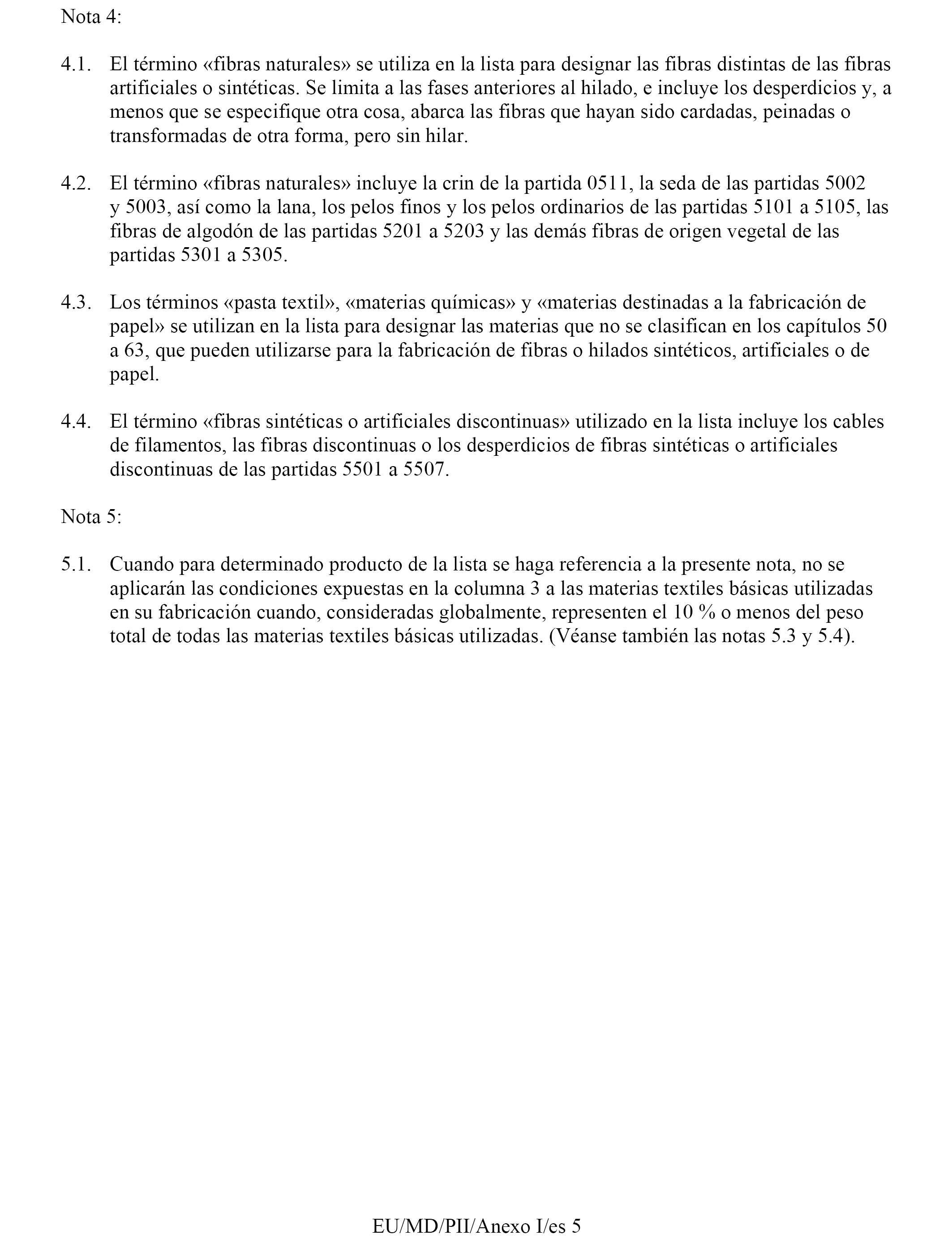 Nota 4:

4.1. El término «fibras naturales» se utiliza en la lista para designar las fibras distintas de las fibras artificiales o sintéticas. Se limita a las fases anteriores al hilado, e incluye los desperdicios y, a menos que se especifique otra cosa, abarca las fibras que hayan sido cardadas, peinadas o transformadas de otra forma, pero sin hilar.

4.2. El término «fibras naturales» incluye la crin de la partida 0511, la seda de las partidas 5002 y 5003, así como la lana, los pelos finos y los pelos ordinarios de las partidas 5101 a 5105, las fibras de algodón de las partidas 5201 a 5203 y las demás fibras de origen vegetal de las partidas 5301 a 5305.

4.3. Los términos «pasta textil», «materias químicas» y «materias destinadas a la fabricación de papel» se utilizan en la lista para designar las materias que no se clasifican en los capítulos 50 a 63, que pueden utilizarse para la fabricación de fibras o hilados sintéticos, artificiales o de papel.

4.4. El término «fibras sintéticas o artificiales discontinuas» utilizado en la lista incluye los cables de filamentos, las fibras discontinuas o los desperdicios de fibras sintéticas o artificiales discontinuas de las partidas 5501 a 5507.

Nota 5:

5.1. Cuando para determinado producto de la lista se haga referencia a la presente nota, no se aplicarán las condiciones expuestas en la columna 3 a las materias textiles básicas utilizadas en su fabricación cuando, consideradas globalmente, representen el 10 % o menos del peso total de todas las materias textiles básicas utilizadas. (Véanse también las notas 5.3 y 5.4).

EU/MD/PII/Anexo I/es 5